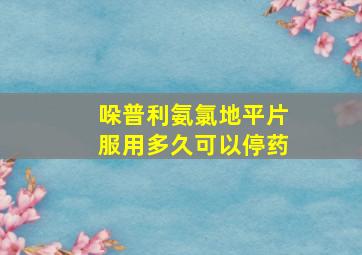 哚普利氨氯地平片
服用多久可以停药